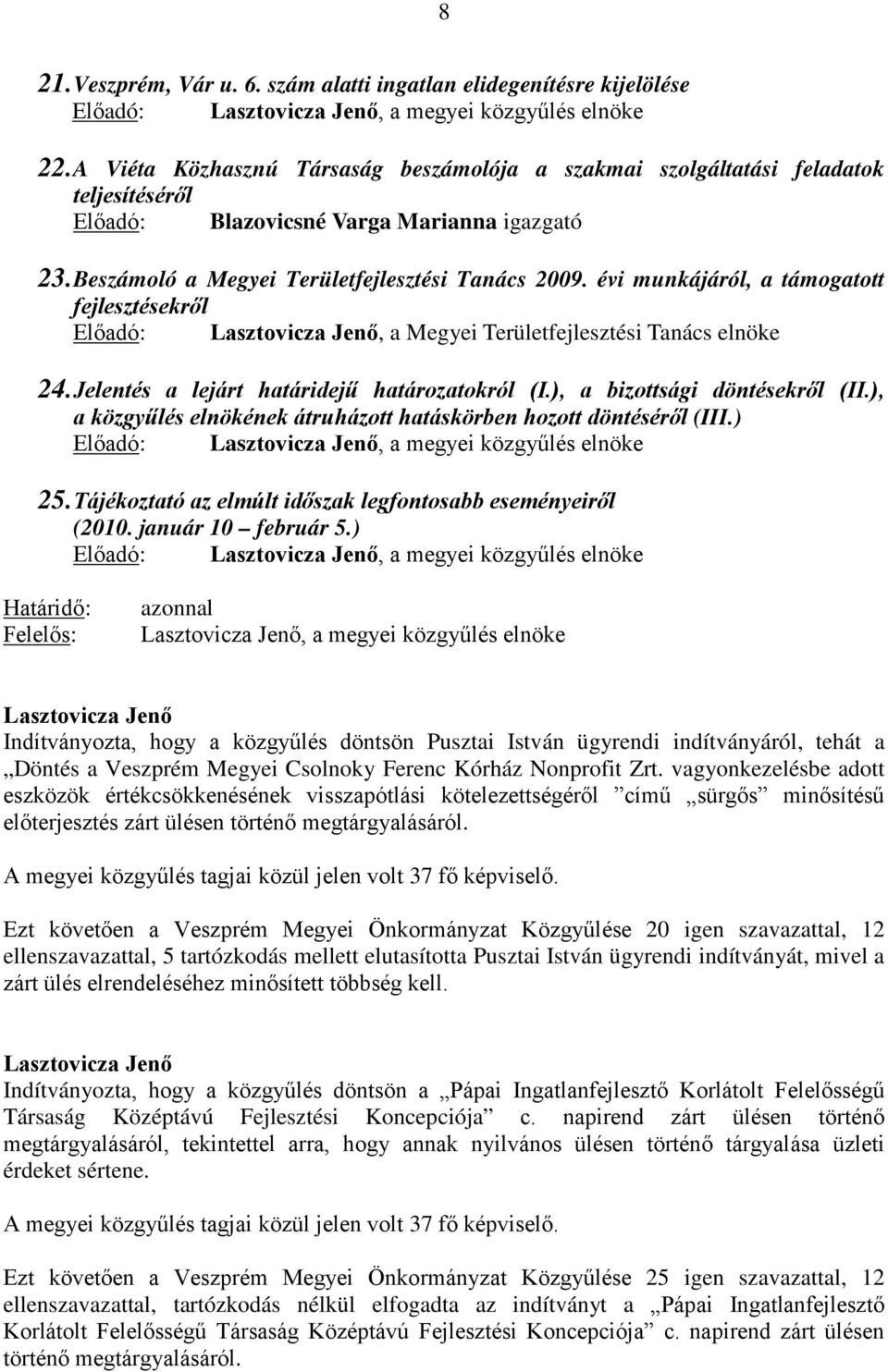 8

21. Veszprém, Vár u. 6. szám alatti ingatlan elidegenítésre kijelölése
Előadó: Lasztovicza Jenő, a megyei közgyűlés elnöke

22. A Viéta Közhasznú Társaság beszámolója a szakmai szolgáltatási feladatok teljesítéséről
Előadó: Blazovicsné Varga Marianna igazgató

23. Beszámoló a Megyei Területfejlesztési Tanács 2009. évi munkájáról, a támogatott fejlesztésekről
Előadó: Lasztovicza Jenő, a Megyei Területfejlesztési Tanács elnöke

24. Jelentés a lejárt határidejű határozatokról (I.), a bizottsági döntésekről (II.), a közgyűlés elnökének átruházott hatáskörben hozott döntéséről (III.)
Előadó: Lasztovicza Jenő, a megyei közgyűlés elnöke

25. Tájékoztató az elmúlt időszak legfontosabb eseményeiről (2010. január 10 – február 5.)
Előadó: Lasztovicza Jenő, a megyei közgyűlés elnöke

Határidő: azonnal
Felelős: Lasztovicza Jenő, a megyei közgyűlés elnöke

Lasztovicza Jenő
Indítványozta, hogy a közgyűlés döntsön Pusztai István ügyrendi indítványáról, tehát a „Döntés a Veszprém Megyei Csolnoky Ferenc Kórház Nonprofit Zrt. vagyonkezelésbe adott eszközök értékcsökkenésének visszapótlási kötelezettségéről ” című „sürgős” minősítésű előterjesztés zárt ülésen történő megtárgyalásáról.

A megyei közgyűlés tagjai közül jelen volt 37 fő képviselő.

Ezt követően a Veszprém Megyei Önkormányzat Közgyűlése 20 igen szavazattal, 12 ellenszavazattal, 5 tartózkodás mellett elutasította Pusztai István ügyrendi indítványát, mivel a zárt ülés elrendeléséhez minősített többség kell.

Lasztovicza Jenő
Indítványozta, hogy a közgyűlés döntsön a „Pápai Ingatlanfejlesztő Korlátolt Felelősségű Társaság Középtávú Fejlesztési Koncepciója” c. napirend zárt ülésen történő megtárgyalásáról, tekintettel arra, hogy annak nyilvános ülésen történő tárgyalása üzleti érdeket sértene.

A megyei közgyűlés tagjai közül jelen volt 37 fő képviselő.

Ezt követően a Veszprém Megyei Önkormányzat Közgyűlése 25 igen szavazattal, 12 ellenszavazattal, tartózkodás nélkül elfogadta az indítványt a „Pápai Ingatlanfejlesztő Korlátolt Felelősségű Társaság Középtávú Fejlesztési Koncepciója” c. napirend zárt ülésen történő megtárgyalásáról.